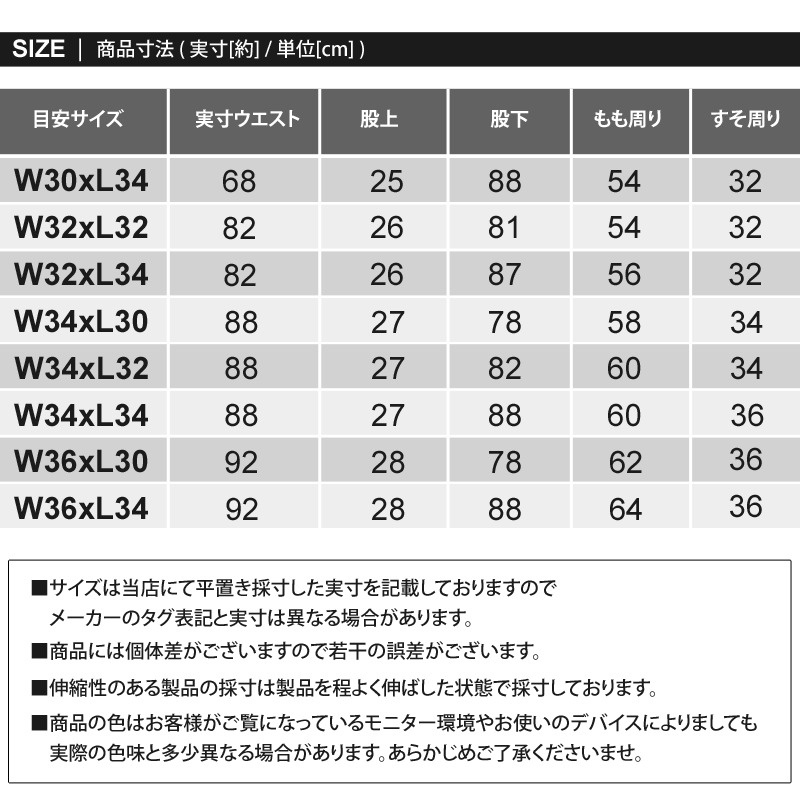 SIZE | 商品寸法 ( 実寸[約] / 単位[cm] )

| 目安サイズ | 実寸ウエスト | 股上 | 股下 | もも周り | すそ周り |
|---|---|---|---|---|---|
| W30xL34 | 68 | 25 | 88 | 54 | 32 |
| W32xL32 | 82 | 26 | 81 | 54 | 32 |
| W32xL34 | 82 | 26 | 87 | 56 | 32 |
| W34xL30 | 88 | 27 | 78 | 58 | 34 |
| W34xL32 | 88 | 27 | 82 | 60 | 34 |
| W34xL34 | 88 | 27 | 88 | 60 | 36 |
| W36xL30 | 92 | 28 | 78 | 62 | 36 |
| W36xL34 | 92 | 28 | 88 | 64 | 36 |

■サイズは当店にて平置き採寸した実寸を記載しておりますので メーカーのタグ表記と実寸は異なる場合があります。

■商品には個体差がございますので若干の誤差がございます。

■伸縮性のある製品の採寸は製品を程よく伸ばした状態で採寸しております。

■商品の色はお客様がご覧になっているモニター環境やお使いのデバイスによりましても 実際の色味と多少異なる場合があります。あらかじめご了承くださいませ。